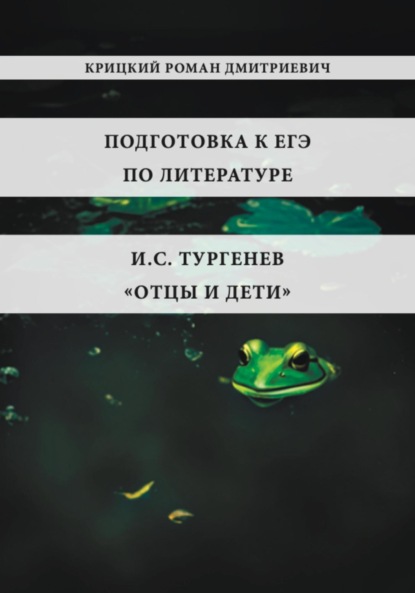 КРИЦКИЙ РОМАН ДМИТРИЕВИЧ

ПОДГОТОВКА К ЕГЭ
ПО ЛИТЕРАТУРЕ

И.С. ТУРГЕНЕВ
«ОТЦЫ И ДЕТИ»